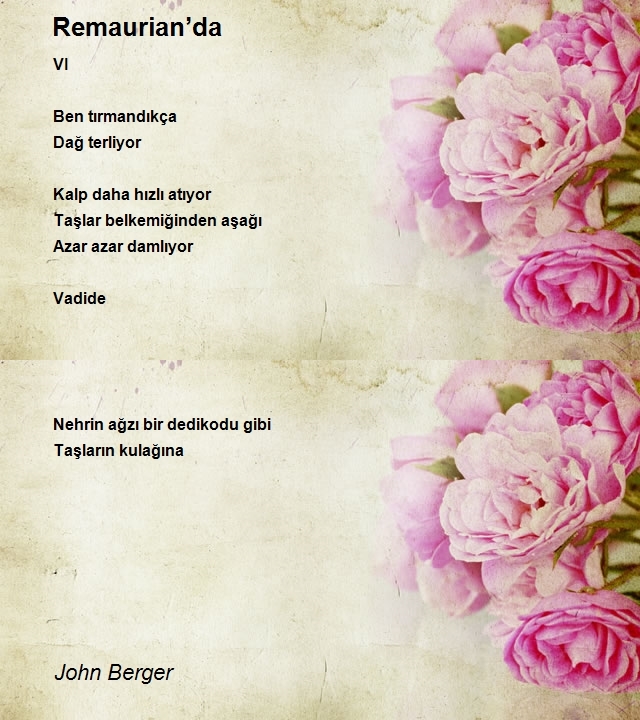 Remaurian'da

VI

Ben tırmandıkça
Dağ terliyor

Kalp daha hızlı atıyor
Taşlar belkemiğinden aşağı
Azar azar damlıyor

Vadide

Nehrin ağzı bir dedikodu gibi
Taşların kulağına

John Berger